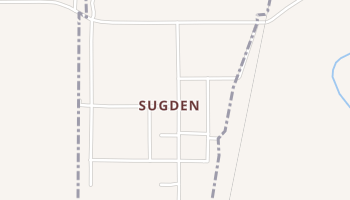 SUGDEN